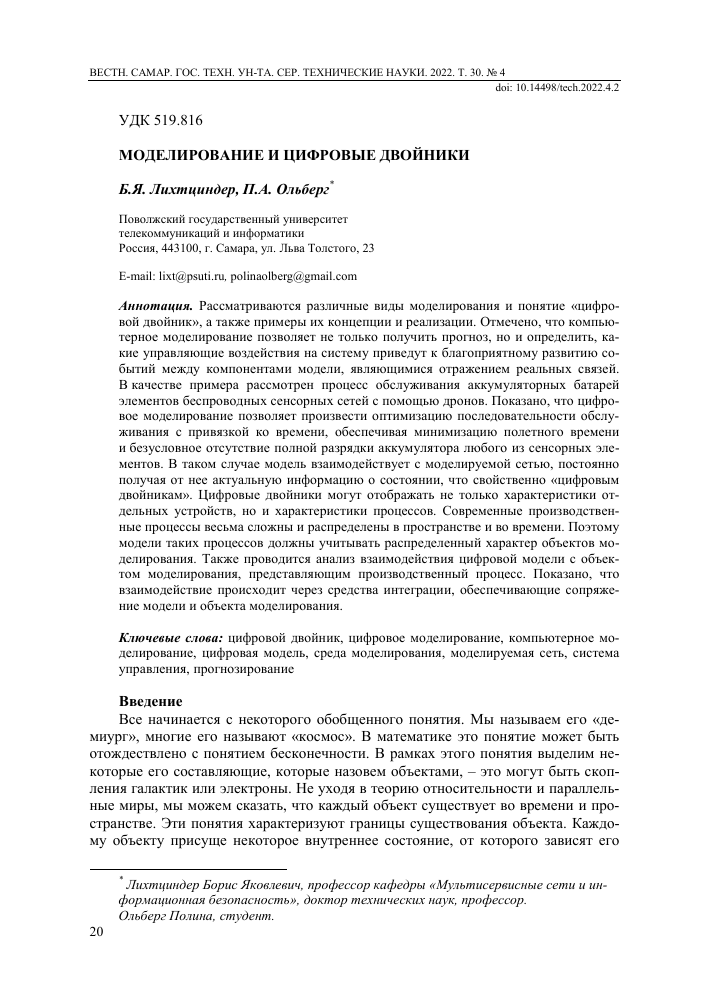 ВЕСТН. САМАР. ГОС. ТЕХН. УН-ТА. СЕР. ТЕХНИЧЕСКИЕ НАУКИ. 2022. Т. 30. № 4
doi: 10.14498/tech.2022.4.2

УДК 519.816

МОДЕЛИРОВАНИЕ И ЦИФРОВЫЕ ДВОЙНИКИ

Б.Я. Лихтциндер, П.А. Ольберг*

Поволжский государственный университет телекоммуникаций и информатики
Россия, 443100, г. Самара, ул. Льва Толстого, 23

E-mail: lixt@psuti.ru, polinaolberg@gmail.com

Аннотация. Рассматриваются различные виды моделирования и понятие «цифровой двойник», а также примеры их концепции и реализации. Отмечено, что компьютерное моделирование позволяет не только получить прогноз, но и определить, какие управляющие воздействия на систему приведут к благоприятному развитию событий между компонентами модели, являющимися отражением реальных связей. В качестве примера рассмотрен процесс обслуживания аккумуляторных батарей элементов беспроводных сенсорных сетей с помощью дронов. Показано, что цифровое моделирование позволяет произвести оптимизацию последовательности обслуживания с привязкой ко времени, обеспечивая минимизацию полетного времени и безусловное отсутствие полной разрядки аккумулятора любого из сенсорных элементов. В таком случае модель взаимодействует с моделируемой сетью, постоянно получая от нее актуальную информацию о состоянии, что свойственно «цифровым двойникам». Цифровые двойники могут отображать не только характеристики отдельных устройств, но и характеристики процессов. Современные производственные процессы весьма сложны и распределены в пространстве и во времени. Поэтому модели таких процессов должны учитывать распределенный характер объектов моделирования. Также проводится анализ взаимодействия цифровой модели с объектом моделирования, представляющим производственный процесс. Показано, что взаимодействие происходит через средства интеграции, обеспечивающие сопряжение модели и объекта моделирования.

Ключевые слова: цифровой двойник, цифровое моделирование, компьютерное моделирование, цифровая модель, среда моделирования, моделируемая сеть, система управления, прогнозирование

Введение
Все начинается с некоторого обобщенного понятия. Мы называем его «демиург», многие его называют «космос». В математике это понятие может быть отождествлено с понятием бесконечности. В рамках этого понятия выделим некоторые его составляющие, которые назовем объектами, – это могут быть скопления галактик или электроны. Не уходя в теорию относительности и параллельные миры, мы можем сказать, что каждый объект существует во времени и пространстве. Эти понятия характеризуют границы существования объекта. Каждому объекту присуще некоторое внутреннее состояние, от которого зависят его

* Лихтциндер Борис Яковлевич, профессор кафедры «Мультисервисные сети и информационная безопасность», доктор технических наук, профессор.
Ольберг Полина, студент.

20